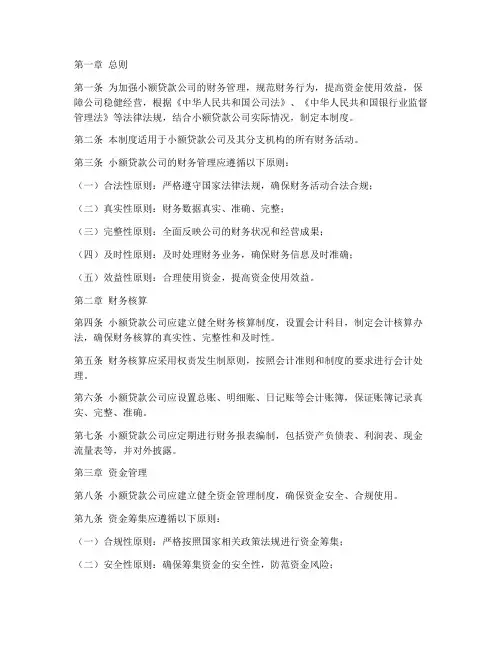 第一章 总则

第一条 为加强小额贷款公司的财务管理，规范财务行为，提高资金使用效益，保障公司稳健经营，根据《中华人民共和国公司法》、《中华人民共和国银行业监督管理法》等法律法规，结合小额贷款公司实际情况，制定本制度。

第二条 本制度适用于小额贷款公司及其分支机构的所有财务活动。

第三条 小额贷款公司的财务管理应遵循以下原则：

（一）合法性原则：严格遵守国家法律法规，确保财务活动合法合规；

（二）真实性原则：财务数据真实、准确、完整；

（三）完整性原则：全面反映公司的财务状况和经营成果；

（四）及时性原则：及时处理财务业务，确保财务信息及时准确；

（五）效益性原则：合理使用资金，提高资金使用效益。

第二章 财务核算

第四条 小额贷款公司应建立健全财务核算制度，设置会计科目，制定会计核算办法，确保财务核算的真实性、完整性和及时性。

第五条 财务核算应采用权责发生制原则，按照会计准则和制度的要求进行会计处理。

第六条 小额贷款公司应设置总账、明细账、日记账等会计账簿，保证账簿记录真实、完整、准确。

第七条 小额贷款公司应定期进行财务报表编制，包括资产负债表、利润表、现金流量表等，并对外披露。

第三章 资金管理

第八条 小额贷款公司应建立健全资金管理制度，确保资金安全、合规使用。

第九条 资金筹集应遵循以下原则：

（一）合规性原则：严格按照国家相关政策法规进行资金筹集；

（二）安全性原则：确保筹集资金的安全性，防范资金风险；